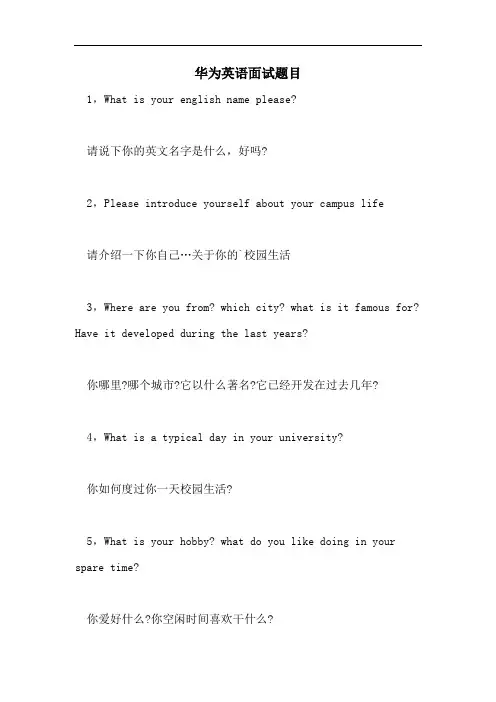 华为英语面试题目

1，What is your english name please?

请说下你的英文名字是什么，好吗?

2，Please introduce yourself about your campus life

请介绍一下你自己…关于你的`校园生活

3，Where are you from? which city? what is it famous for? Have it developed during the last years?

你哪里?哪个城市?它以什么著名?它已经开发在过去几年?

4，What is a typical day in your university?

你如何度过你一天校园生活?

5，What is your hobby? what do you like doing in your spare time?

你爱好什么?你空闲时间喜欢干什么?